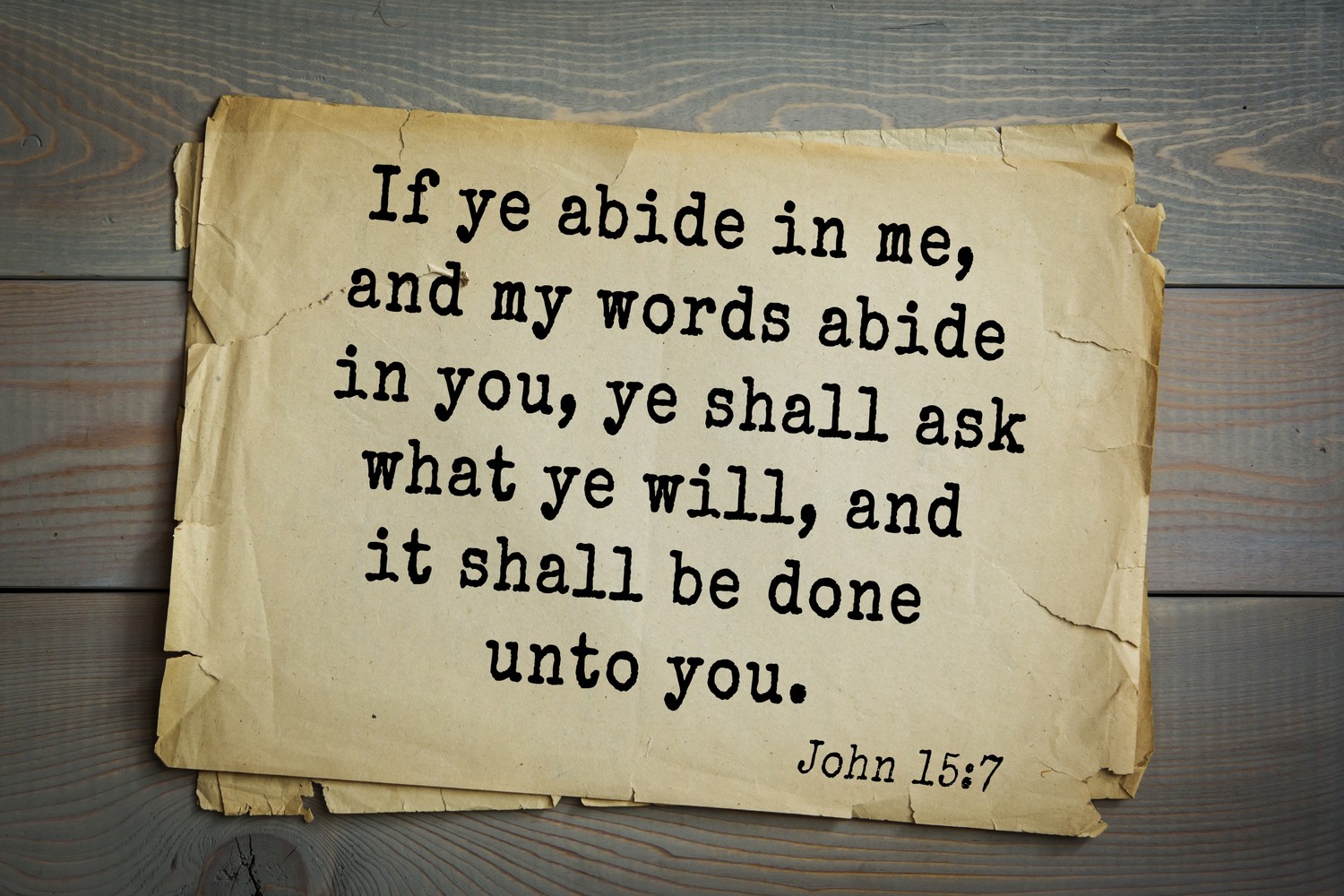 If ye abide in me, and my words abide in you, ye shall ask what ye will, and it shall be done unto you.

John 15:7